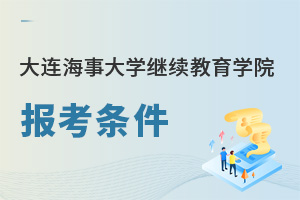 大连海事大学继续教育学院

报考条件